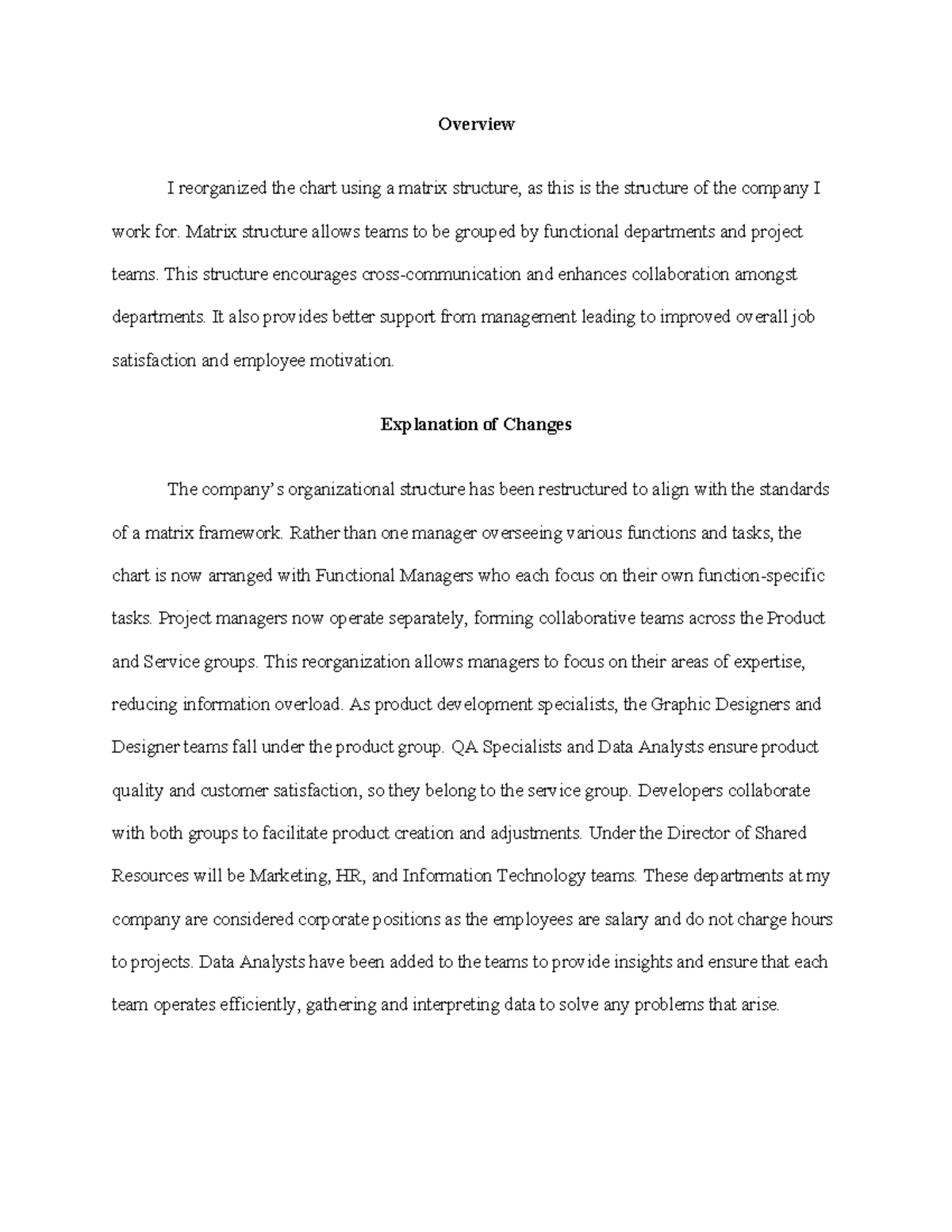 Overview

I reorganized the chart using a matrix structure, as this is the structure of the company I work for. Matrix structure allows teams to be grouped by functional departments and project teams. This structure encourages cross-communication and enhances collaboration amongst departments. It also provides better support from management leading to improved overall job satisfaction and employee motivation.

Explanation of Changes

The company's organizational structure has been restructured to align with the standards of a matrix framework. Rather than one manager overseeing various functions and tasks, the chart is now arranged with Functional Managers who each focus on their own function-specific tasks. Project managers now operate separately, forming collaborative teams across the Product and Service groups. This reorganization allows managers to focus on their areas of expertise, reducing information overload. As product development specialists, the Graphic Designers and Designer teams fall under the product group. QA Specialists and Data Analysts ensure product quality and customer satisfaction, so they belong to the service group. Developers collaborate with both groups to facilitate product creation and adjustments. Under the Director of Shared Resources will be Marketing, HR, and Information Technology teams. These departments at my company are considered corporate positions as the employees are salary and do not charge hours to projects. Data Analysts have been added to the teams to provide insights and ensure that each team operates efficiently, gathering and interpreting data to solve any problems that arise.